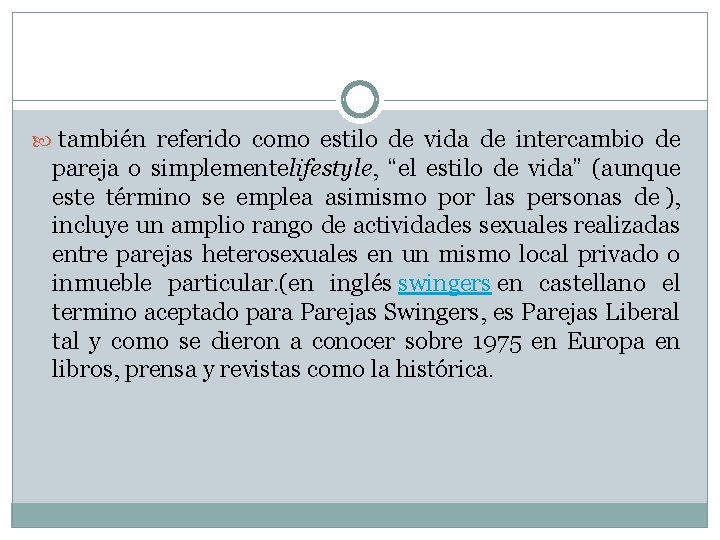 también referido como estilo de vida de intercambio de pareja o simplementelifestyle, “el estilo de vida” (aunque este término se emplea asimismo por las personas de ), incluye un amplio rango de actividades sexuales realizadas entre parejas heterosexuales en un mismo local privado o inmueble particular.(en inglés swingers en castellano el termino aceptado para Parejas Swingers, es Parejas Liberal tal y como se dieron a conocer sobre 1975 en Europa en libros, prensa y revistas como la histórica.